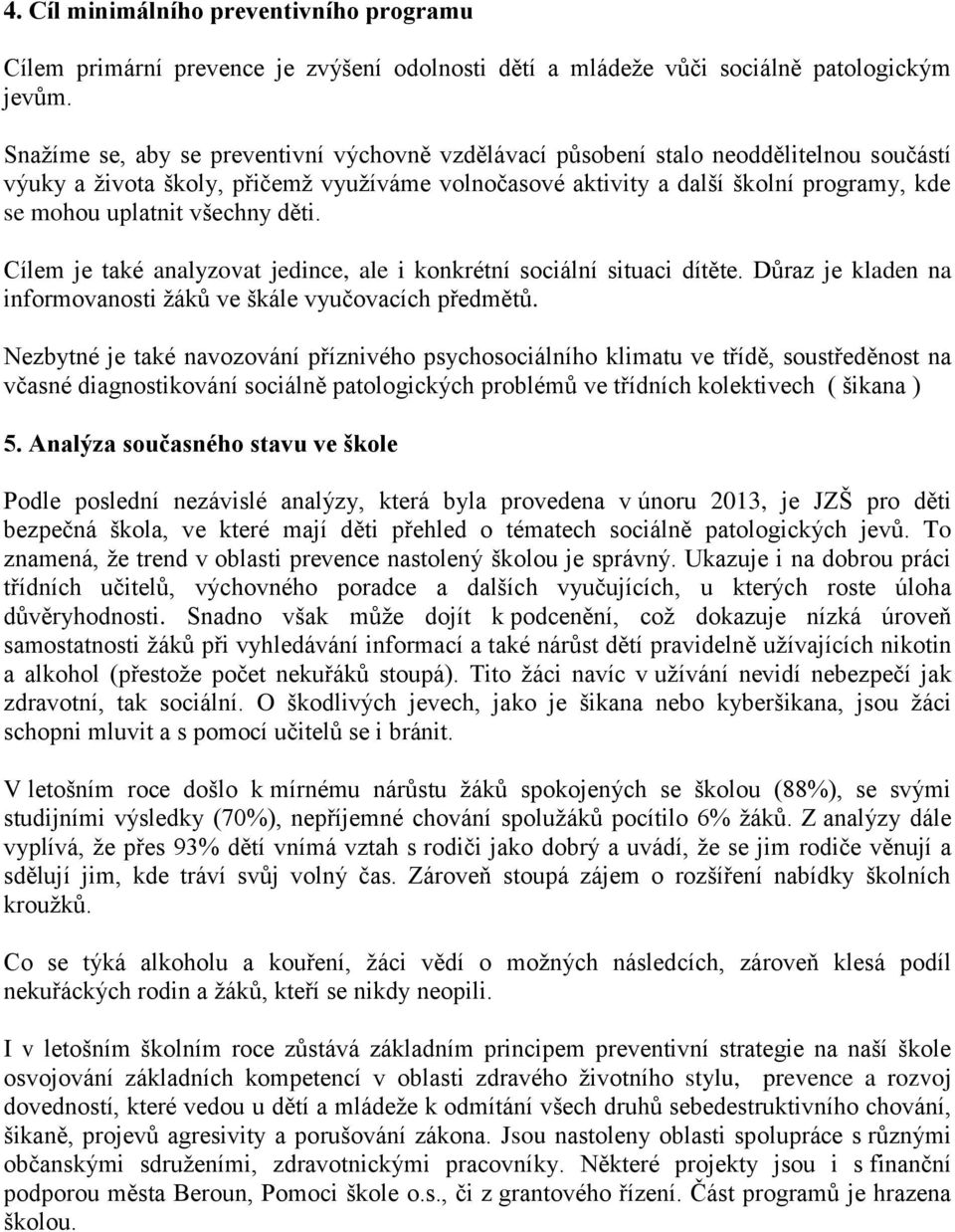 4. Cíl minimálního preventivního programu

Cílem primární prevence je zvýšení odolnosti dětí a mládeže vůči sociálně patologickým jevům.

Snažíme se, aby se preventivní výchovně vzdělávací působení stalo neoddělitelnou součástí výuky a života školy, přičemž využíváme volnočasové aktivity a další školní programy, kde se mohou uplatnit všechny děti.

Cílem je také analyzovat jedince, ale i konkrétní sociální situaci dítěte. Důraz je kladen na informovanosti žáků ve škále vyučovacích předmětů.

Nezbytné je také navozování příznivého psychosociálního klimatu ve třídě, soustředěnost na včasné diagnostikování sociálně patologických problémů ve třídních kolektivech ( šikana )

5. Analýza současného stavu ve škole

Podle poslední nezávislé analýzy, která byla provedena v únoru 2013, je JZŠ pro děti bezpečná škola, ve které mají děti přehled o tématech sociálně patologických jevů. To znamená, že trend v oblasti prevence nastolený školou je správný. Ukazuje i na dobrou práci třídních učitelů, výchovného poradce a dalších vyučujících, u kterých roste úloha důvěryhodnosti. Snadno však může dojít k podcenění, což dokazuje nízká úroveň samostatnosti žáků při vyhledávání informací a také nárůst dětí pravidelně užívajících nikotin a alkohol (přestože počet nekuřáků stoupá). Tito žáci navíc v užívání nevidí nebezpečí jak zdravotní, tak sociální. O škodlivých jevech, jako je šikana nebo kyberšikana, jsou žáci schopni mluvit a s pomocí učitelů se i bránit.

V letošním roce došlo k mírnému nárůstu žáků spokojených se školou (88%), se svými studijními výsledky (70%), nepříjemné chování spolužáků pocítilo 6% žáků. Z analýzy dále vyplívá, že přes 93% dětí vnímá vztah s rodiči jako dobrý a uvádí, že se jim rodiče věnují a sdělují jim, kde tráví svůj volný čas. Zároveň stoupá zájem o rozšíření nabídky školních kroužků.

Co se týká alkoholu a kouření, žáci vědí o možných následcích, zároveň klesá podíl nekuřáckých rodin a žáků, kteří se nikdy neopili.

I v letošním školním roce zůstává základním principem preventivní strategie na naší škole osvojování základních kompetencí v oblasti zdravého životního stylu, prevence a rozvoj dovedností, které vedou u dětí a mládeže k odmítání všech druhů sebedestruktivního chování, šikaně, projevů agresivity a porušování zákona. Jsou nastoleny oblasti spolupráce s různými občanskými sdruženími, zdravotnickými pracovníky. Některé projekty jsou i s finanční podporou města Beroun, Pomoci škole o.s., či z grantového řízení. Část programů je hrazena školou.